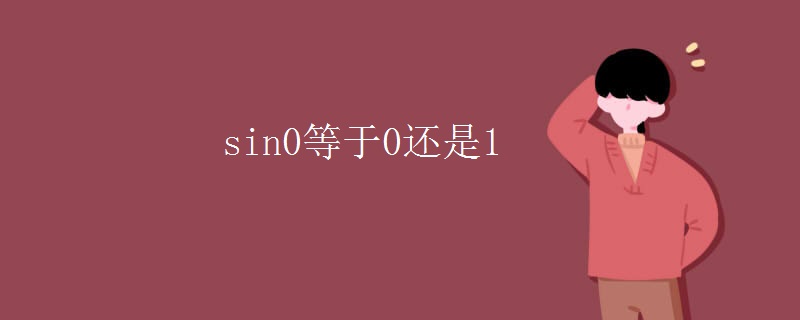 sin0等于0还是1